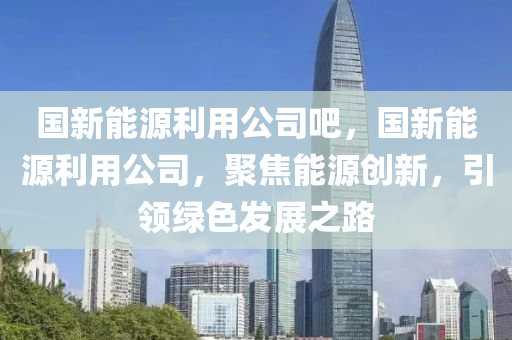 国新能源利用公司吧，国新能源利用公司，聚焦能源创新，引领绿色发展之路